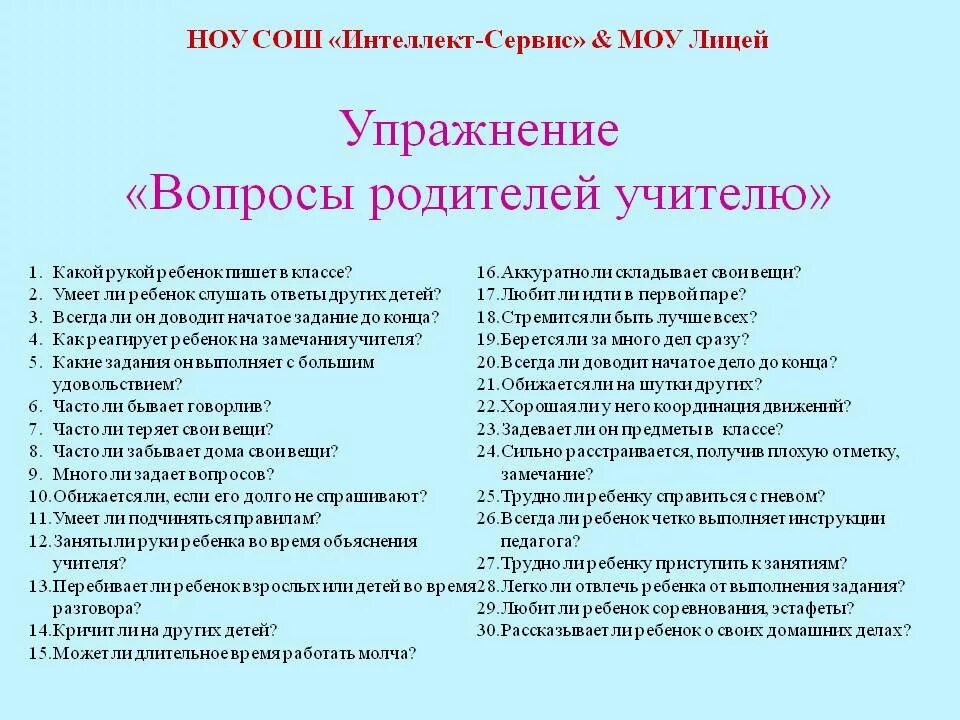 НОУ СОШ «Интеллект-Сервис» & МОУ Лицей

Упражнение
«Вопросы родителей учителю»

1. Какой рукой ребенок пишет в классе?
2. Умеет ли ребенок слушать ответы других детей?
3. Всегда ли он доводит начатое задание до конца?
4. Как реагирует ребенок на замечания учителя?
5. Какие задания он выполняет с большим удовольствием?
6. Часто ли бывает говорлив?
7. Часто ли теряет свои вещи?
8. Часто ли забывает дома свои вещи?
9. Много ли задает вопросов?
10. Обижается ли, если его долго не спрашивают?
11. Умеет ли подчиняться правилам?
12. Заняты ли руки ребенка во время объяснения учителя?
13. Перебивает ли ребенок взрослых или детей во время разговора?
14. Кричит ли на других детей?
15. Может ли длительное время работать молча?

16. Аккуратно ли складывает свои вещи?
17. Любит ли идти в первой паре?
18. Стремится ли быть лучше всех?
19. Берется ли за много дел сразу?
20. Всегда ли доводит начатое дело до конца?
21. Обижается ли на шутки других?
22. Хорошая ли у него координация движений?
23. Задевает ли он предметы в классе?
24. Сильно расстраивается, получив плохую отметку, замечание?
25. Трудно ли ребенку справиться с гневом?
26. Всегда ли ребенок четко выполняет инструкции педагога?
27. Трудно ли ребенку приступить к занятиям?
28. Легко ли отвлечь ребенка от выполнения задания?
29. Любит ли ребенок соревнования, эстафеты?
30. Рассказывает ли ребенок о своих домашних делах?